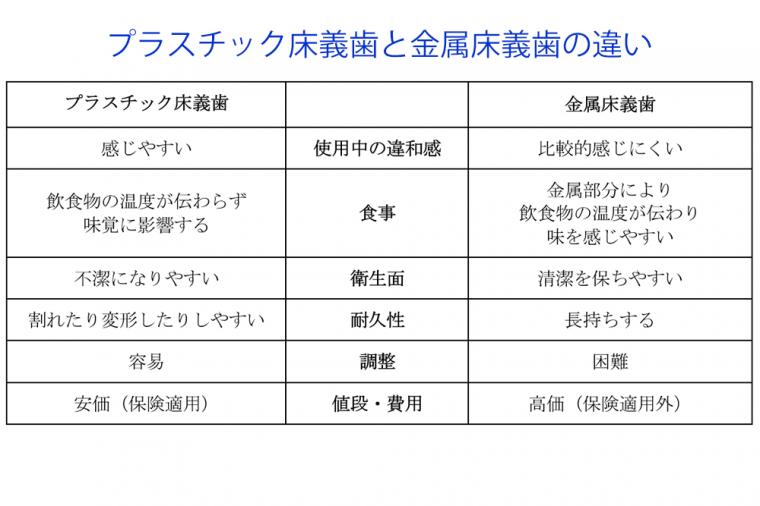 プラスチック床義歯と金属床義歯の違い

| プラスチック床義歯 | | 金属床義歯 |
|---|---|---|
| 感じやすい | 使用中の違和感 | 比較的感じにくい |
| 飲食物の温度が伝わらず 味覚に影響する | 食事 | 金属部分により 飲食物の温度が伝わり 味を感じやすい |
| 不潔になりやすい | 衛生面 | 清潔を保ちやすい |
| 割れたり変形したりしやすい | 耐久性 | 長持ちする |
| 容易 | 調整 | 困難 |
| 安価（保険適用） | 値段・費用 | 高価（保険適用外） |